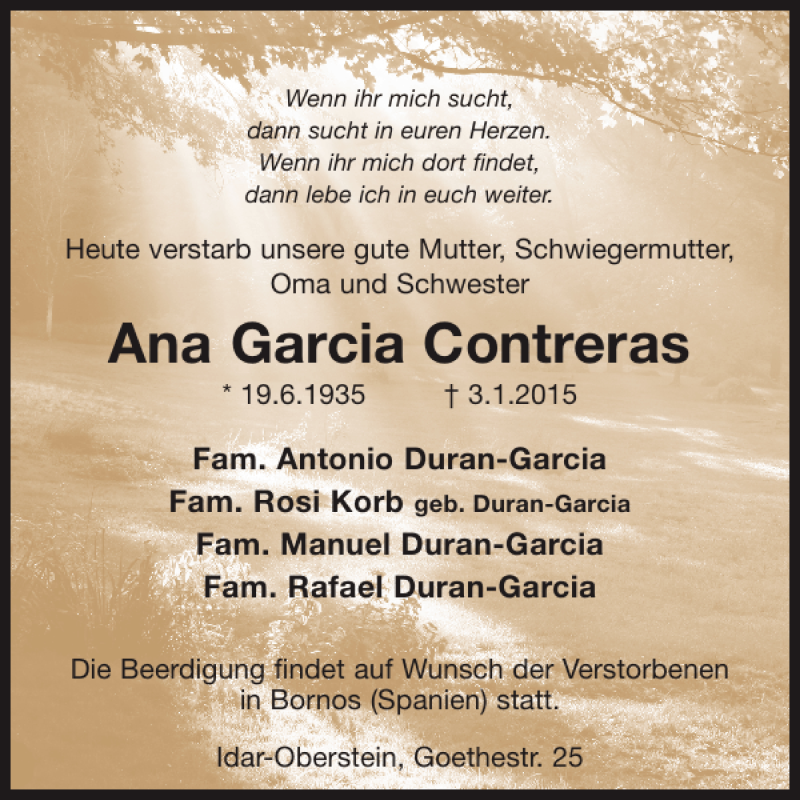 Wenn ihr mich sucht,
dann sucht in euren Herzen.
Wenn ihr mich dort findet,
dann lebe ich in euch weiter.

Heute verstarb unsere gute Mutter, Schwiegermutter, Oma und Schwester

Ana Garcia Contreras

* 19.6.1935 † 3.1.2015

Fam. Antonio Duran-Garcia
Fam. Rosi Korb geb. Duran-Garcia
Fam. Manuel Duran-Garcia
Fam. Rafael Duran-Garcia

Die Beerdigung findet auf Wunsch der Verstorbenen in Bornos (Spanien) statt.

Idar-Oberstein, Goethestr. 25